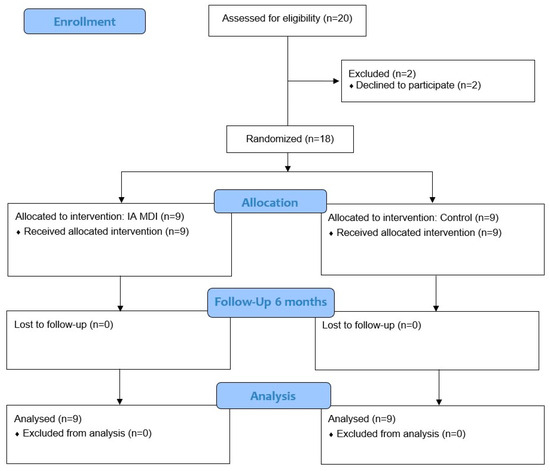 Enrollment

Assessed for eligibility (n=20)

Excluded (n=2)
♦ Declined to participate (n=2)

Randomized (n=18)

Allocation

Allocated to intervention: IA MDI (n=9)
♦ Received allocated intervention (n=9)

Allocated to intervention: Control (n=9)
♦ Received allocated intervention (n=9)

Follow-Up 6 months

Lost to follow-up (n=0)

Lost to follow-up (n=0)

Analysis

Analysed (n=9)
♦ Excluded from analysis (n=0)

Analysed (n=9)
♦ Excluded from analysis (n=0)